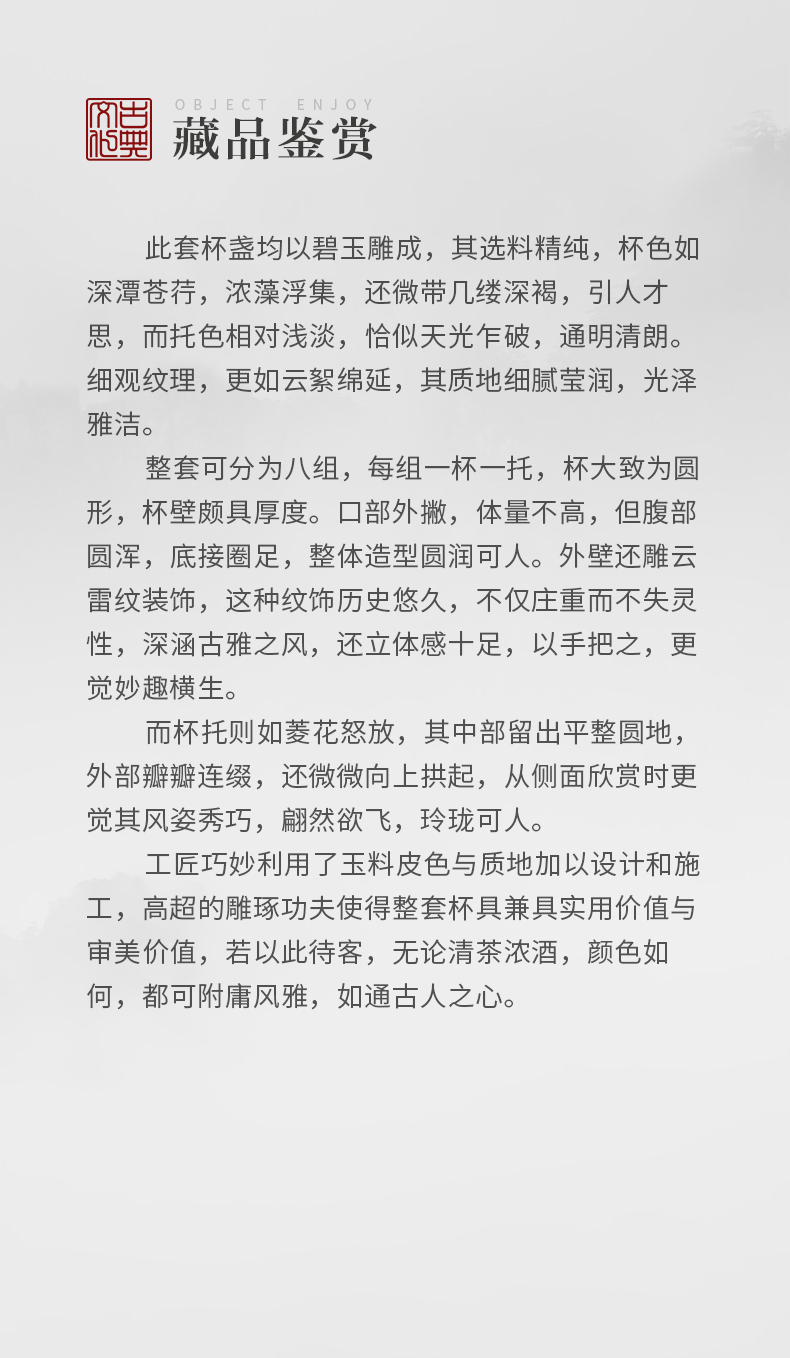 古典文化

OBJECT ENJOY
藏品鉴赏

此套杯盏均以碧玉雕成，其选料精纯，杯色如深潭苍荇，浓藻浮集，还微带几缕深褐，引人才思，而托色相对浅淡，恰似天光乍破，通明清朗。细观纹理，更如云絮绵延，其质地细腻莹润，光泽雅洁。

整套可分为八组，每组一杯一托，杯大致为圆形，杯壁颇具厚度。口部外撇，体量不高，但腹部圆浑，底接圈足，整体造型圆润可人。外壁还雕云雷纹装饰，这种纹饰历史悠久，不仅庄重而不失灵性，深涵古雅之风，还立体感十足，以手把之，更觉妙趣横生。

而杯托则如菱花怒放，其中部留出平整圆地，外部瓣瓣连缀，还微微向上拱起，从侧面欣赏时更觉其风姿秀巧，翩然欲飞，玲珑可人。

工匠巧妙利用了玉料皮色与质地加以设计和施工，高超的雕琢功夫使得整套杯具兼具实用价值与审美价值，若以此待客，无论清茶浓酒，颜色如何，都可附庸风雅，如通古人之心。